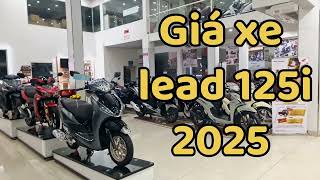 Giá xe
lead 125i
2025